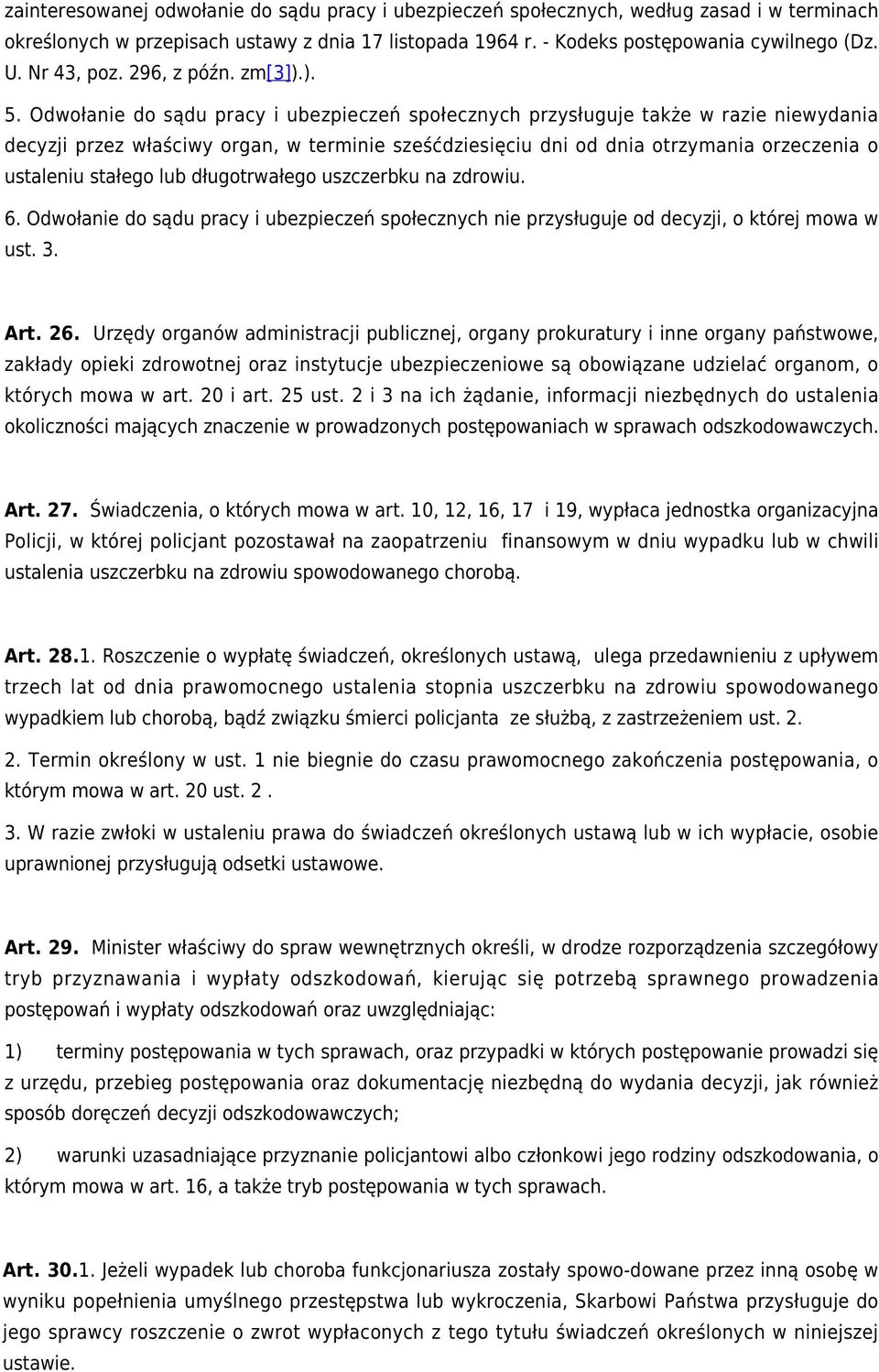 zainteresowanej odwołanie do sądu pracy i ubezpieczeń społecznych, według zasad i w terminach określonych w przepisach ustawy z dnia 17 listopada 1964 r. - Kodeks postępowania cywilnego (Dz. U. Nr 43, poz. 296, z późn. zm[3]).).

5. Odwołanie do sądu pracy i ubezpieczeń społecznych przysługuje także w razie niewydania decyzji przez właściwy organ, w terminie sześćdziesięciu dni od dnia otrzymania orzeczenia o ustaleniu stałego lub długotrwałego uszczerbku na zdrowiu.

6. Odwołanie do sądu pracy i ubezpieczeń społecznych nie przysługuje od decyzji, o której mowa w ust. 3.

Art. 26. Urzędy organów administracji publicznej, organy prokuratury i inne organy państwowe, zakłady opieki zdrowotnej oraz instytucje ubezpieczeniowe są obowiązane udzielać organom, o których mowa w art. 20 i art. 25 ust. 2 i 3 na ich żądanie, informacji niezbędnych do ustalenia okoliczności mających znaczenie w prowadzonych postępowaniach w sprawach odszkodowawczych.

Art. 27. Świadczenia, o których mowa w art. 10, 12, 16, 17 i 19, wypłaca jednostka organizacyjna Policji, w której policjant pozostawał na zaopatrzeniu finansowym w dniu wypadku lub w chwili ustalenia uszczerbku na zdrowiu spowodowanego chorobą.

Art. 28.1. Roszczenie o wypłatę świadczeń, określonych ustawą, ulega przedawnieniu z upływem trzech lat od dnia prawomocnego ustalenia stopnia uszczerbku na zdrowiu spowodowanego wypadkiem lub chorobą, bądź związku śmierci policjanta ze służbą, z zastrzeżeniem ust. 2.

2. Termin określony w ust. 1 nie biegnie do czasu prawomocnego zakończenia postępowania, o którym mowa w art. 20 ust. 2 .

3. W razie zwłoki w ustaleniu prawa do świadczeń określonych ustawą lub w ich wypłacie, osobie uprawnionej przysługują odsetki ustawowe.

Art. 29. Minister właściwy do spraw wewnętrznych określi, w drodze rozporządzenia szczegółowy tryb przyznawania i wypłaty odszkodowań, kierując się potrzebą sprawnego prowadzenia postępowań i wypłaty odszkodowań oraz uwzględniając:

1) terminy postępowania w tych sprawach, oraz przypadki w których postępowanie prowadzi się z urzędu, przebieg postępowania oraz dokumentację niezbędną do wydania decyzji, jak również sposób doręczeń decyzji odszkodowawczych;

2) warunki uzasadniające przyznanie policjantowi albo członkowi jego rodziny odszkodowania, o którym mowa w art. 16, a także tryb postępowania w tych sprawach.

Art. 30.1. Jeżeli wypadek lub choroba funkcjonariusza zostały spowo-dowane przez inną osobę w wyniku popełnienia umyślnego przestępstwa lub wykroczenia, Skarbowi Państwa przysługuje do jego sprawcy roszczenie o zwrot wypłaconych z tego tytułu świadczeń określonych w niniejszej ustawie.